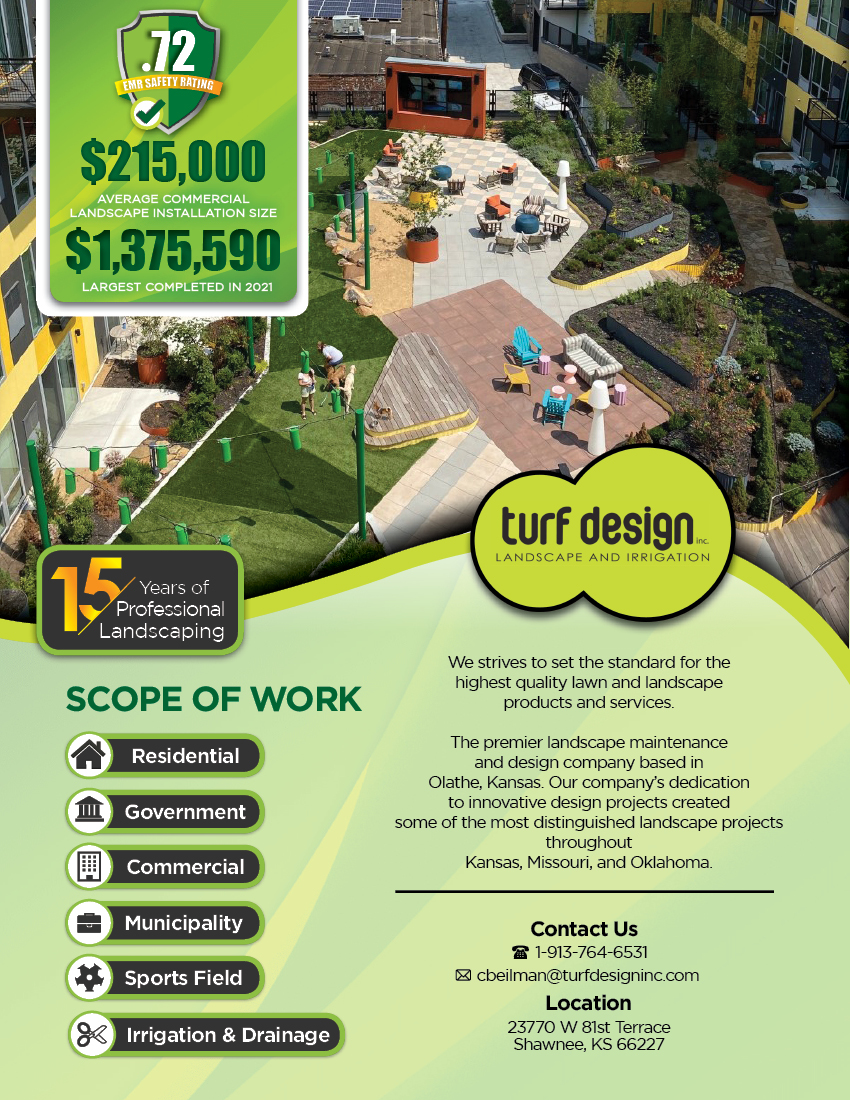 .72
EMR SAFETY RATING

$215,000
AVERAGE COMMERCIAL LANDSCAPE INSTALLATION SIZE

$1,375,590
LARGEST COMPLETED IN 2021

15 Years of Professional Landscaping

turf design inc.
LANDSCAPE AND IRRIGATION

SCOPE OF WORK

Residential

Government

Commercial

Municipality

Sports Field

Irrigation & Drainage

We strives to set the standard for the highest quality lawn and landscape products and services.

The premier landscape maintenance and design company based in Olathe, Kansas. Our company's dedication to innovative design projects created some of the most distinguished landscape projects throughout Kansas, Missouri, and Oklahoma.

Contact Us
☎ 1-913-764-6531
✉ cbeilman@turfdesigninc.com

Location
23770 W 81st Terrace
Shawnee, KS 66227